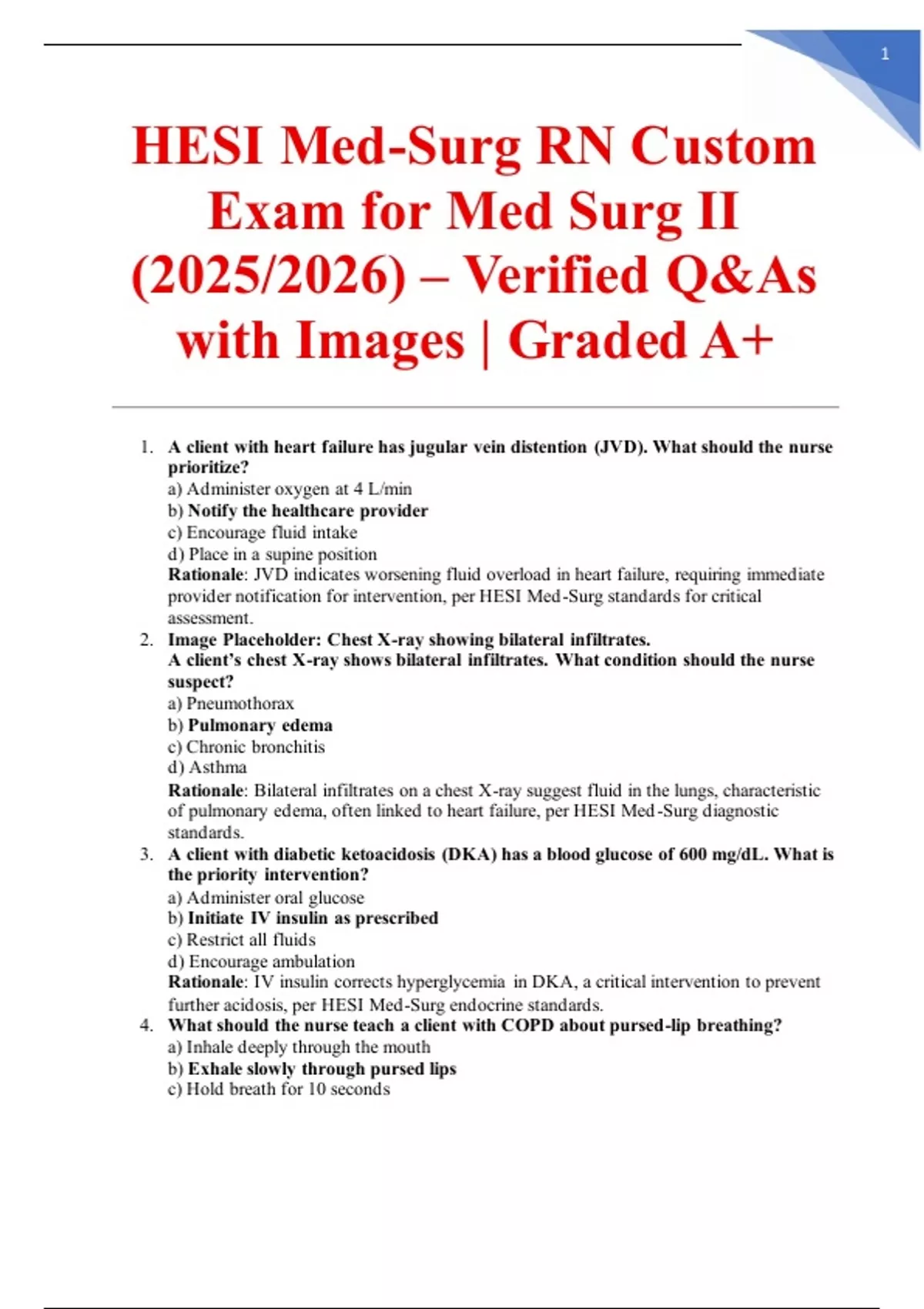 1

HESI Med-Surg RN Custom Exam for Med Surg II (2025/2026) – Verified Q&As with Images | Graded A+

1. A client with heart failure has jugular vein distention (JVD). What should the nurse prioritize?
a) Administer oxygen at 4 L/min
b) Notify the healthcare provider
c) Encourage fluid intake
d) Place in a supine position
Rationale: JVD indicates worsening fluid overload in heart failure, requiring immediate provider notification for intervention, per HESI Med-Surg standards for critical assessment.

2. Image Placeholder: Chest X-ray showing bilateral infiltrates.
A client's chest X-ray shows bilateral infiltrates. What condition should the nurse suspect?
a) Pneumothorax
b) Pulmonary edema
c) Chronic bronchitis
d) Asthma
Rationale: Bilateral infiltrates on a chest X-ray suggest fluid in the lungs, characteristic of pulmonary edema, often linked to heart failure, per HESI Med-Surg diagnostic standards.

3. A client with diabetic ketoacidosis (DKA) has a blood glucose of 600 mg/dL. What is the priority intervention?
a) Administer oral glucose
b) Initiate IV insulin as prescribed
c) Restrict all fluids
d) Encourage ambulation
Rationale: IV insulin corrects hyperglycemia in DKA, a critical intervention to prevent further acidosis, per HESI Med-Surg endocrine standards.

4. What should the nurse teach a client with COPD about pursed-lip breathing?
a) Inhale deeply through the mouth
b) Exhale slowly through pursed lips
c) Hold breath for 10 seconds